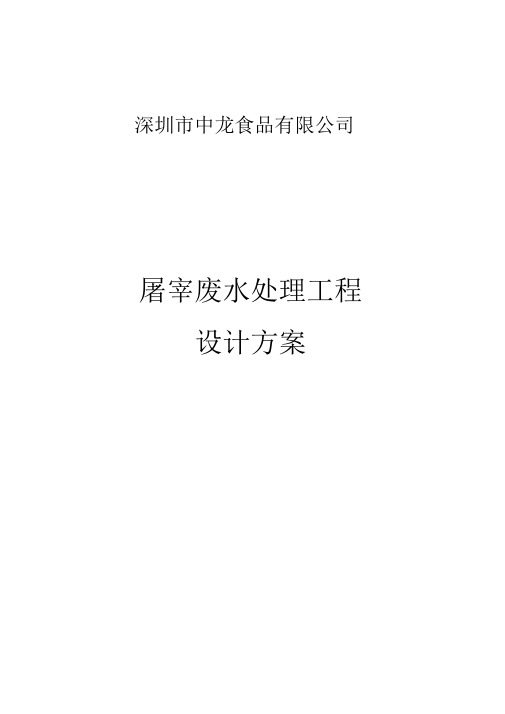 深圳市中龙食品有限公司

屠宰废水处理工程
设计方案